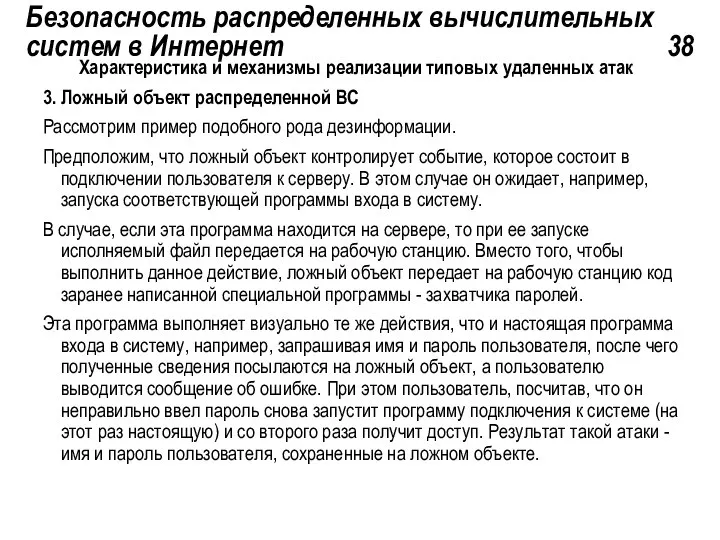 Безопасность распределенных вычислительных систем в Интернет 38

Характеристика и механизмы реализации типовых удаленных атак

3. Ложный объект распределенной ВС

Рассмотрим пример подобного рода дезинформации.

Предположим, что ложный объект контролирует событие, которое состоит в подключении пользователя к серверу. В этом случае он ожидает, например, запуска соответствующей программы входа в систему.

В случае, если эта программа находится на сервере, то при ее запуске исполняемый файл передается на рабочую станцию. Вместо того, чтобы выполнить данное действие, ложный объект передает на рабочую станцию код заранее написанной специальной программы - захватчика паролей.

Эта программа выполняет визуально те же действия, что и настоящая программа входа в систему, например, запрашивая имя и пароль пользователя, после чего полученные сведения посылаются на ложный объект, а пользователю выводится сообщение об ошибке. При этом пользователь, посчитав, что он неправильно ввел пароль снова запустит программу подключения к системе (на этот раз настоящую) и со второго раза получит доступ. Результат такой атаки - имя и пароль пользователя, сохраненные на ложном объекте.